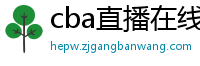 cba直播在线

hepw.zjgangbanwang.com